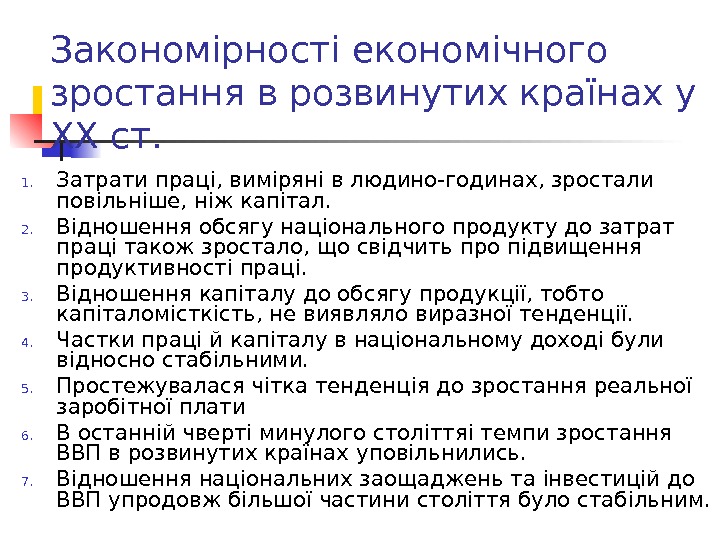 Закономірності економічного зростання в розвинутих країнах у XX ст.

1. Затрати праці, виміряні в людино-годинах, зростали повільніше, ніж капітал.
2. Відношення обсягу національного продукту до затрат праці також зростало, що свідчить про підвищення продуктивності праці.
3. Відношення капіталу до обсягу продукції, тобто капіталомісткість, не виявляло виразної тенденції.
4. Частки праці й капіталу в національному доході були відносно стабільними.
5. Простежувалася чітка тенденція до зростання реальної заробітної плати
6. В останній чверті минулого століттяі темпи зростання ВВП в розвинутих країнах уповільнились.
7. Відношення національних заощаджень та інвестицій до ВВП упродовж більшої частини століття було стабільним.